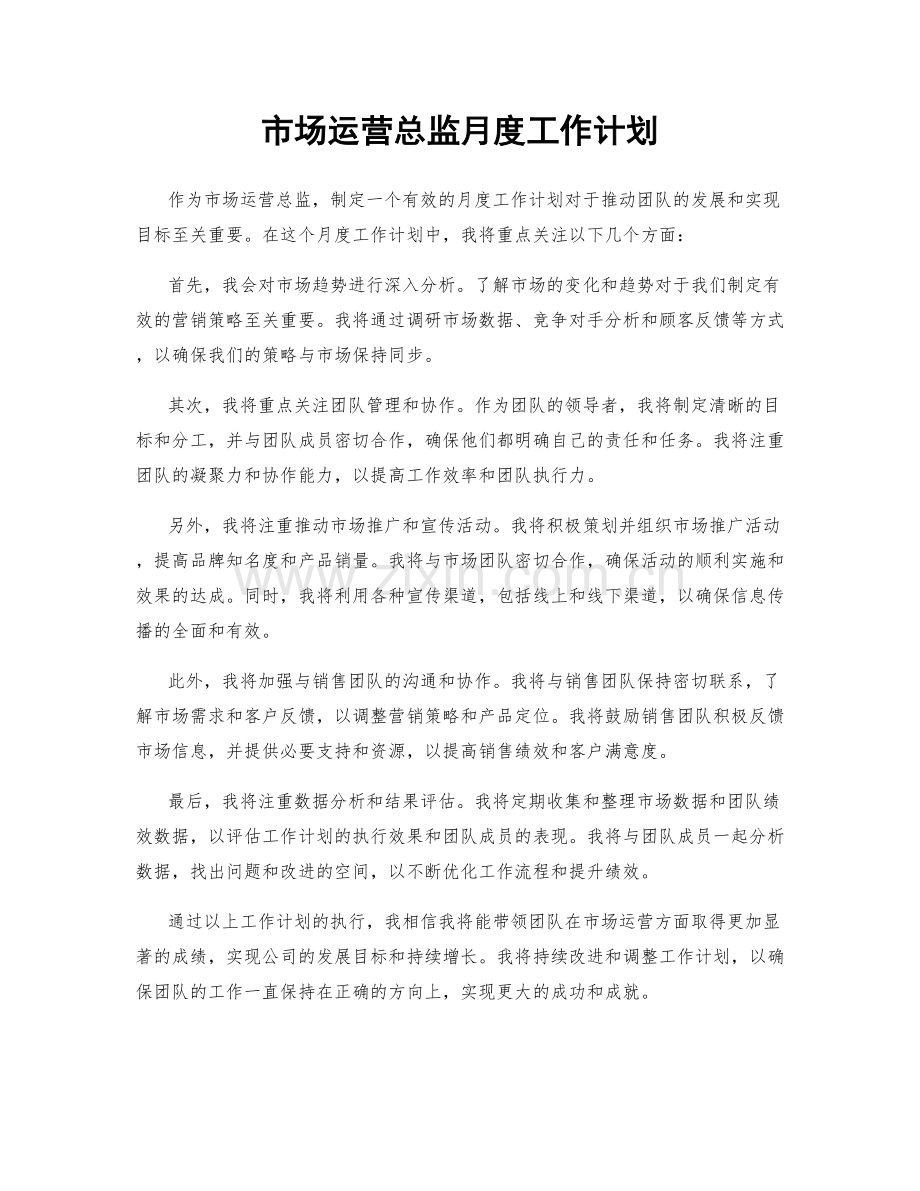 市场运营总监月度工作计划

作为市场运营总监，制定一个有效的月度工作计划对于推动团队的发展和实现目标至关重要。在这个月度工作计划中，我将重点关注以下几个方面：

首先，我会对市场趋势进行深入分析。了解市场的变化和趋势对于我们制定有效的营销策略至关重要。我将通过调研市场数据、竞争对手分析和顾客反馈等方式，以确保我们的策略与市场保持同步。

其次，我将重点关注团队管理和协作。作为团队的领导者，我将制定清晰的目标和分工，并与团队成员密切合作，确保他们都明确自己的责任和任务。我将注重团队的凝聚力和协作能力，以提高工作效率和团队执行力。

另外，我将注重推动市场推广和宣传活动。我将积极策划并组织市场推广活动，提高品牌知名度和产品销量。我将与市场团队密切合作，确保活动的顺利实施和效果的达成。同时，我将利用各种宣传渠道，包括线上和线下渠道，以确保信息传播的全面和有效。

此外，我将加强与销售团队的沟通和协作。我将与销售团队保持密切联系，了解市场需求和客户反馈，以调整营销策略和产品定位。我将鼓励销售团队积极反馈市场信息，并提供必要支持和资源，以提高销售绩效和客户满意度。

最后，我将注重数据分析和结果评估。我将定期收集和整理市场数据和团队绩效数据，以评估工作计划的执行效果和团队成员的表现。我将与团队成员一起分析数据，找出问题和改进的空间，以不断优化工作流程和提升绩效。

通过以上工作计划的执行，我相信我将能带领团队在市场运营方面取得更加显著的成绩，实现公司的发展目标和持续增长。我将持续改进和调整工作计划，以确保团队的工作一直保持在正确的方向上，实现更大的成功和成就。

www.zixin.com.cn